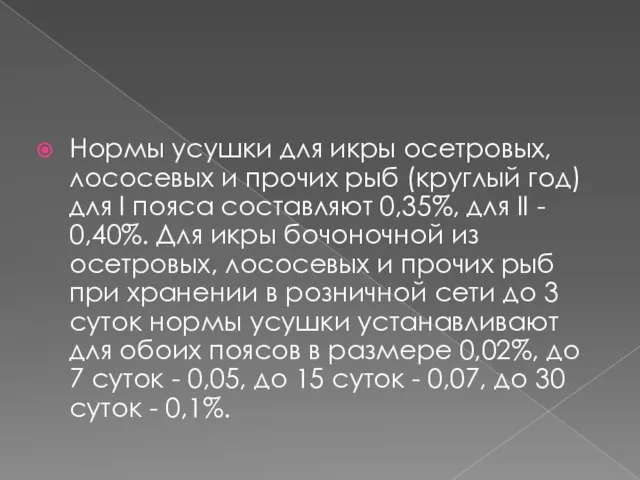 Нормы усушки для икры осетровых, лососевых и прочих рыб (круглый год) для I пояса составляют 0,35%, для II - 0,40%. Для икры бочоночной из осетровых, лососевых и прочих рыб при хранении в розничной сети до 3 суток нормы усушки устанавливают для обоих поясов в размере 0,02%, до 7 суток - 0,05, до 15 суток - 0,07, до 30 суток - 0,1%.